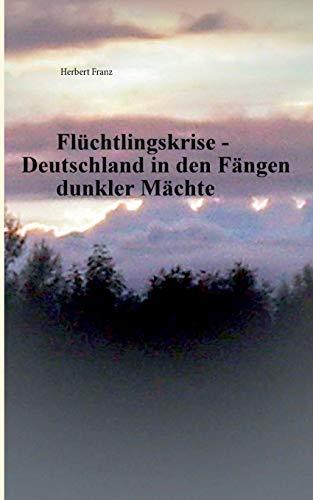 Herbert Franz

Flüchtlingskrise - Deutschland in den Fängen dunkler Mächte